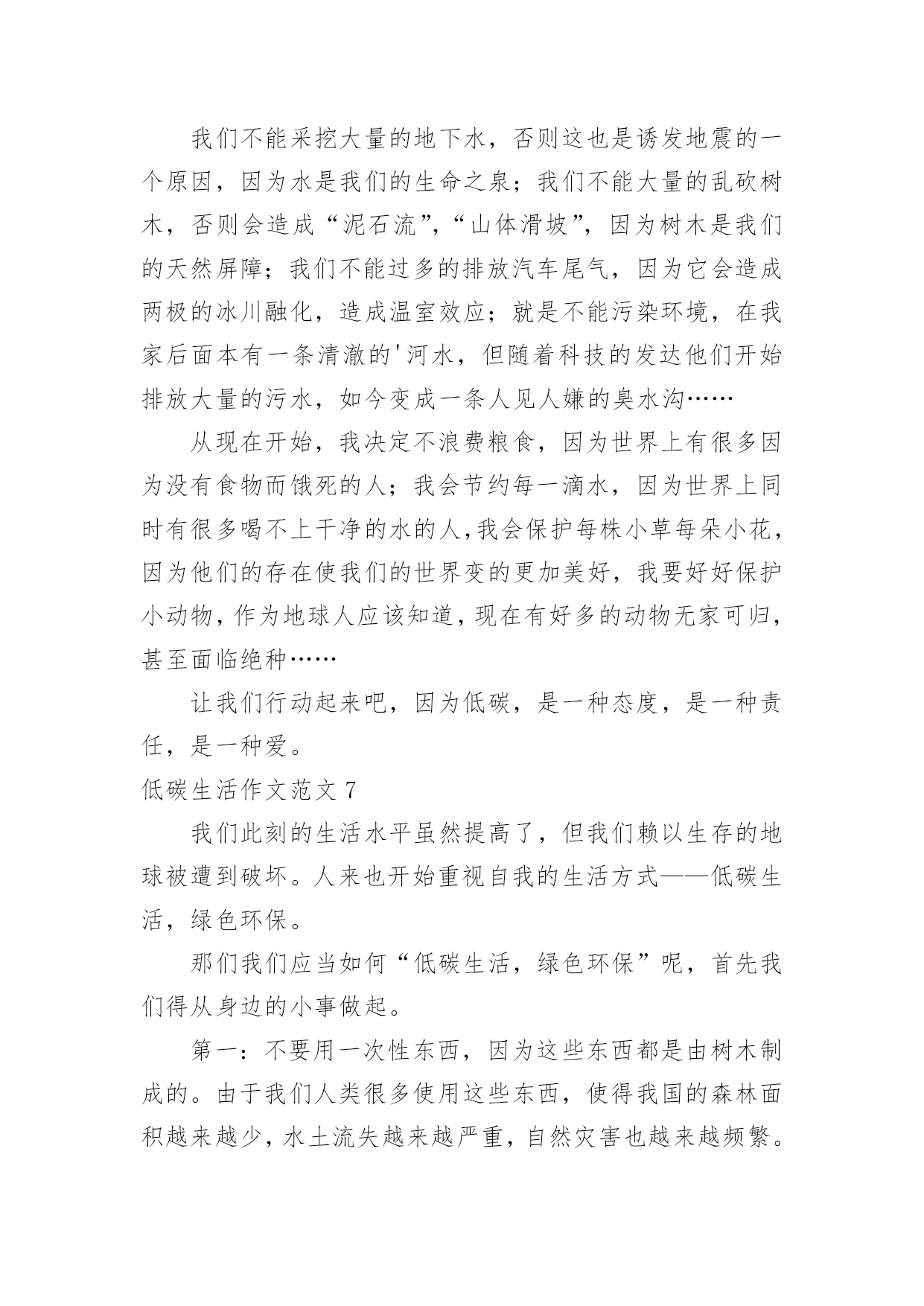 我们不能采挖大量的地下水，否则这也是诱发地震的一个原因，因为水是我们的生命之泉；我们不能大量的乱砍树木，否则会造成“泥石流”,“山体滑坡”，因为树木是我们的天然屏障；我们不能过多的排放汽车尾气，因为它会造成两极的冰川融化，造成温室效应；就是不能污染环境，在我家后面本有一条清澈的'河水，但随着科技的发达他们开始排放大量的污水，如今变成一条人见人嫌的臭水沟……

从现在开始，我决定不浪费粮食，因为世界上有很多因为没有食物而饿死的人；我会节约每一滴水，因为世界上同时有很多喝不上干净的水的人,我会保护每株小草每朵小花，因为他们的存在使我们的世界变的更加美好，我要好好保护小动物,作为地球人应该知道,现在有好多的动物无家可归，甚至面临绝种……

让我们行动起来吧，因为低碳，是一种态度，是一种责任，是一种爱。

低碳生活作文范文 7

我们此刻的生活水平虽然提高了，但我们赖以生存的地球被遭到破坏。人来也开始重视自我的生活方式——低碳生活，绿色环保。

那们我们应当如何“低碳生活，绿色环保”呢，首先我们得从身边的小事做起。

第一：不要用一次性东西，因为这些东西都是由树木制成的。由于我们人类很多使用这些东西，使得我国的森林面积越来越少，水土流失越来越严重，自然灾害也越来越频繁。